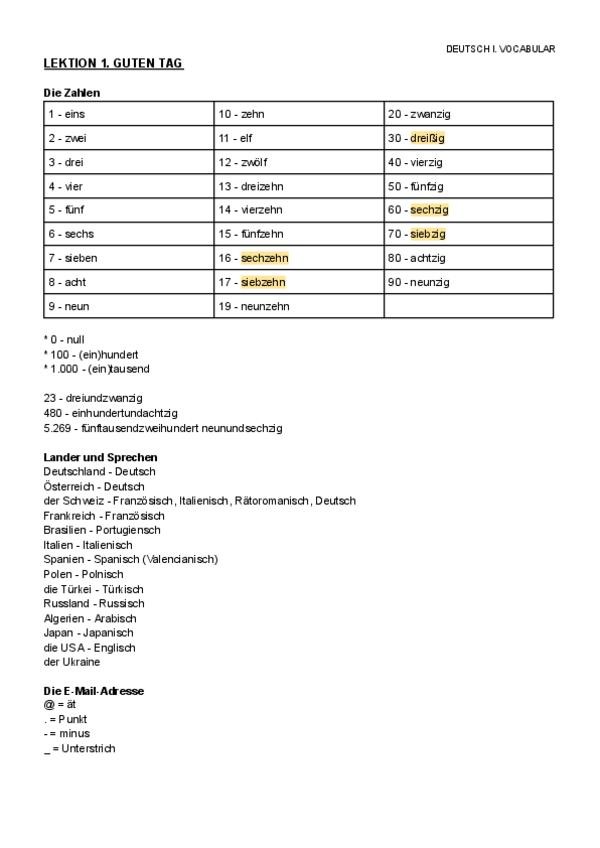 DEUTSCH I. VOCABULAR

LEKTION 1. GUTEN TAG

Die Zahlen

| 1 - eins | 10 - zehn | 20 - zwanzig |
|---|---|---|
| 2 - zwei | 11 - elf | 30 - dreißig |
| 3 - drei | 12 - zwölf | 40 - vierzig |
| 4 - vier | 13 - dreizehn | 50 - fünfzig |
| 5 - fünf | 14 - vierzehn | 60 - sechzig |
| 6 - sechs | 15 - fünfzehn | 70 - siebzig |
| 7 - sieben | 16 - sechzehn | 80 - achtzig |
| 8 - acht | 17 - siebzehn | 90 - neunzig |
| 9 - neun | 19 - neunzehn | |

* 0 - null
* 100 - (ein)hundert
* 1.000 - (ein)tausend

23 - dreiundzwanzig
480 - einhundertundachtzig
5.269 - fünftausendzweihundert neunundsechzig

Lander und Sprechen
Deutschland - Deutsch
Österreich - Deutsch
der Schweiz - Französisch, Italienisch, Rätoromanisch, Deutsch
Frankreich - Französisch
Brasilien - Portugiensch
Italien - Italienisch
Spanien - Spanisch (Valencianisch)
Polen - Polnisch
die Türkei - Türkisch
Russland - Russisch
Algerien - Arabisch
Japan - Japanisch
die USA - Englisch
der Ukraine

Die E-Mail-Adresse
@ = ät
. = Punkt
- = minus
_ = Unterstrich